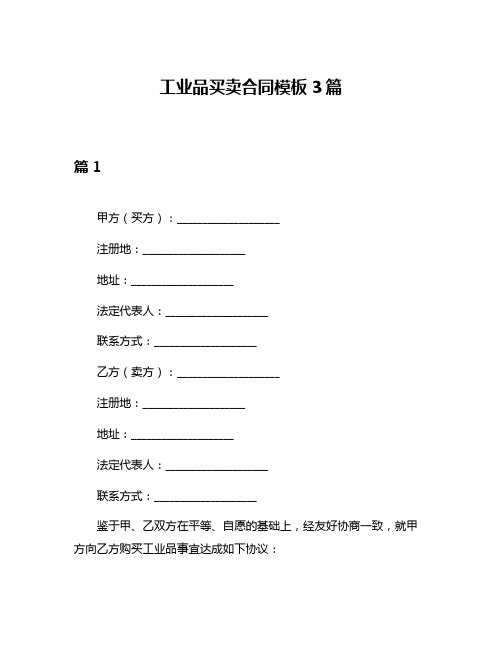 工业品买卖合同模板 3 篇

篇 1

甲方（买方）：__________________

注册地：__________________

地址：__________________

法定代表人：__________________

联系方式：__________________

乙方（卖方）：__________________

注册地：__________________

地址：__________________

法定代表人：__________________

联系方式：__________________

鉴于甲、乙双方在平等、自愿的基础上，经友好协商一致，就甲方向乙方购买工业品事宜达成如下协议：